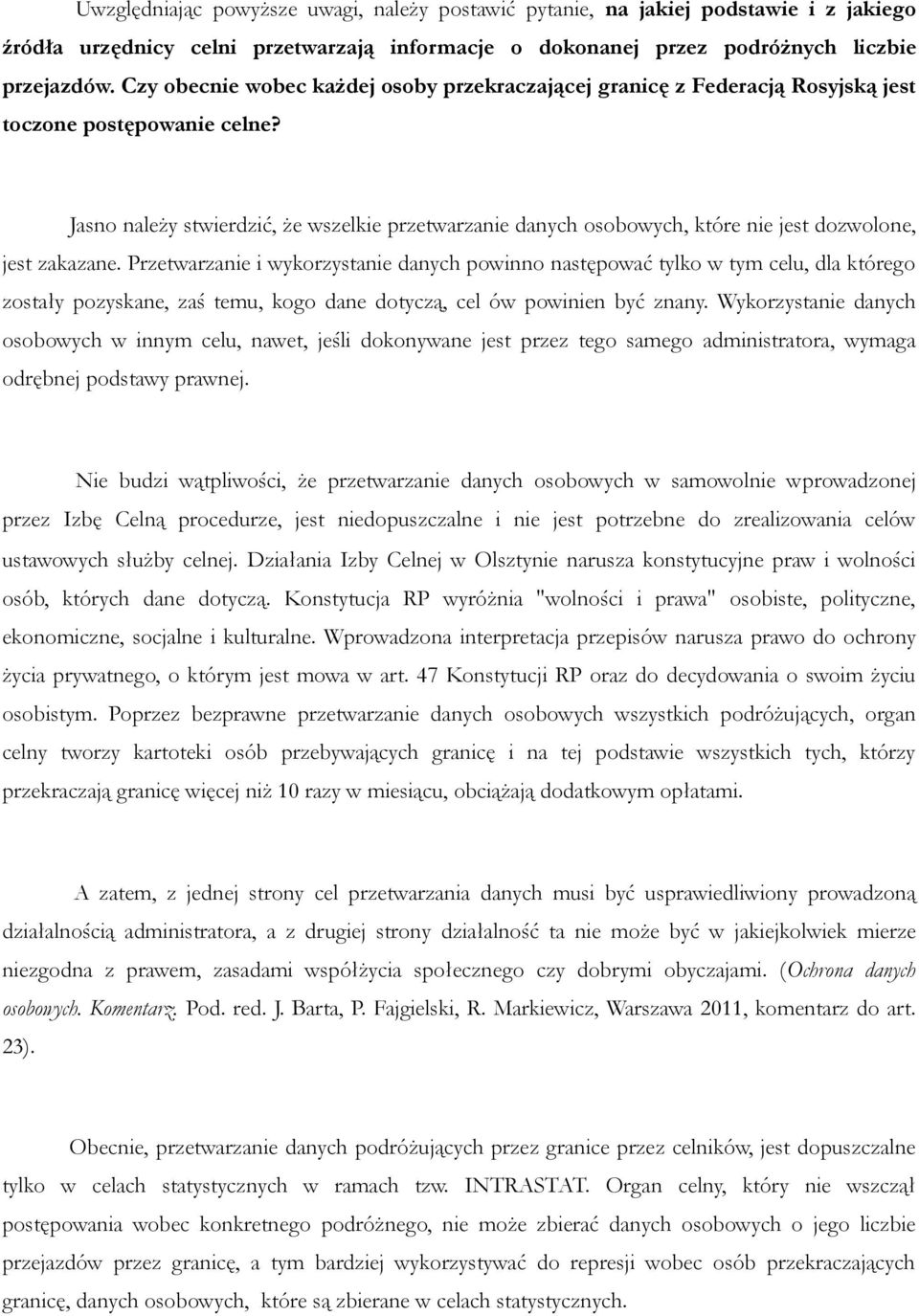 Uwzględniając powyższe uwagi, należy postawić pytanie, na jakiej podstawie i z jakiego źródła urzędnicy celni przetwarzają informacje o dokonanej przez podróżnych liczbie przejazdów. Czy obecnie wobec każdej osoby przekraczającej granicę z Federacją Rosyjską jest toczone postępowanie celne?

Jasno należy stwierdzić, że wszelkie przetwarzanie danych osobowych, które nie jest dozwolone, jest zakazane. Przetwarzanie i wykorzystanie danych powinno następować tylko w tym celu, dla którego zostały pozyskane, zaś temu, kogo dane dotyczą, cel ów powinien być znany. Wykorzystanie danych osobowych w innym celu, nawet, jeśli dokonywane jest przez tego samego administratora, wymaga odrębnej podstawy prawnej.

Nie budzi wątpliwości, że przetwarzanie danych osobowych w samowolnie wprowadzonej przez Izbę Celną procedurze, jest niedopuszczalne i nie jest potrzebne do zrealizowania celów ustawowych służby celnej. Działania Izby Celnej w Olsztynie narusza konstytucyjne praw i wolności osób, których dane dotyczą. Konstytucja RP wyróżnia "wolności i prawa" osobiste, polityczne, ekonomiczne, socjalne i kulturalne. Wprowadzona interpretacja przepisów narusza prawo do ochrony życia prywatnego, o którym jest mowa w art. 47 Konstytucji RP oraz do decydowania o swoim życiu osobistym. Poprzez bezprawne przetwarzanie danych osobowych wszystkich podróżujących, organ celny tworzy kartoteki osób przebywających granicę i na tej podstawie wszystkich tych, którzy przekraczają granicę więcej niż 10 razy w miesiącu, obciążają dodatkowym opłatami.

A zatem, z jednej strony cel przetwarzania danych musi być usprawiedliwiony prowadzoną działalnością administratora, a z drugiej strony działalność ta nie może być w jakiejkolwiek mierze niezgodna z prawem, zasadami współżycia społecznego czy dobrymi obyczajami. (Ochrona danych osobowych. Komentarz. Pod. red. J. Barta, P. Fajgielski, R. Markiewicz, Warszawa 2011, komentarz do art. 23).

Obecnie, przetwarzanie danych podróżujących przez granice przez celników, jest dopuszczalne tylko w celach statystycznych w ramach tzw. INTRASTAT. Organ celny, który nie wszczął postępowania wobec konkretnego podróżnego, nie może zbierać danych osobowych o jego liczbie przejazdów przez granicę, a tym bardziej wykorzystywać do represji wobec osób przekraczających granicę, danych osobowych, które są zbierane w celach statystycznych.